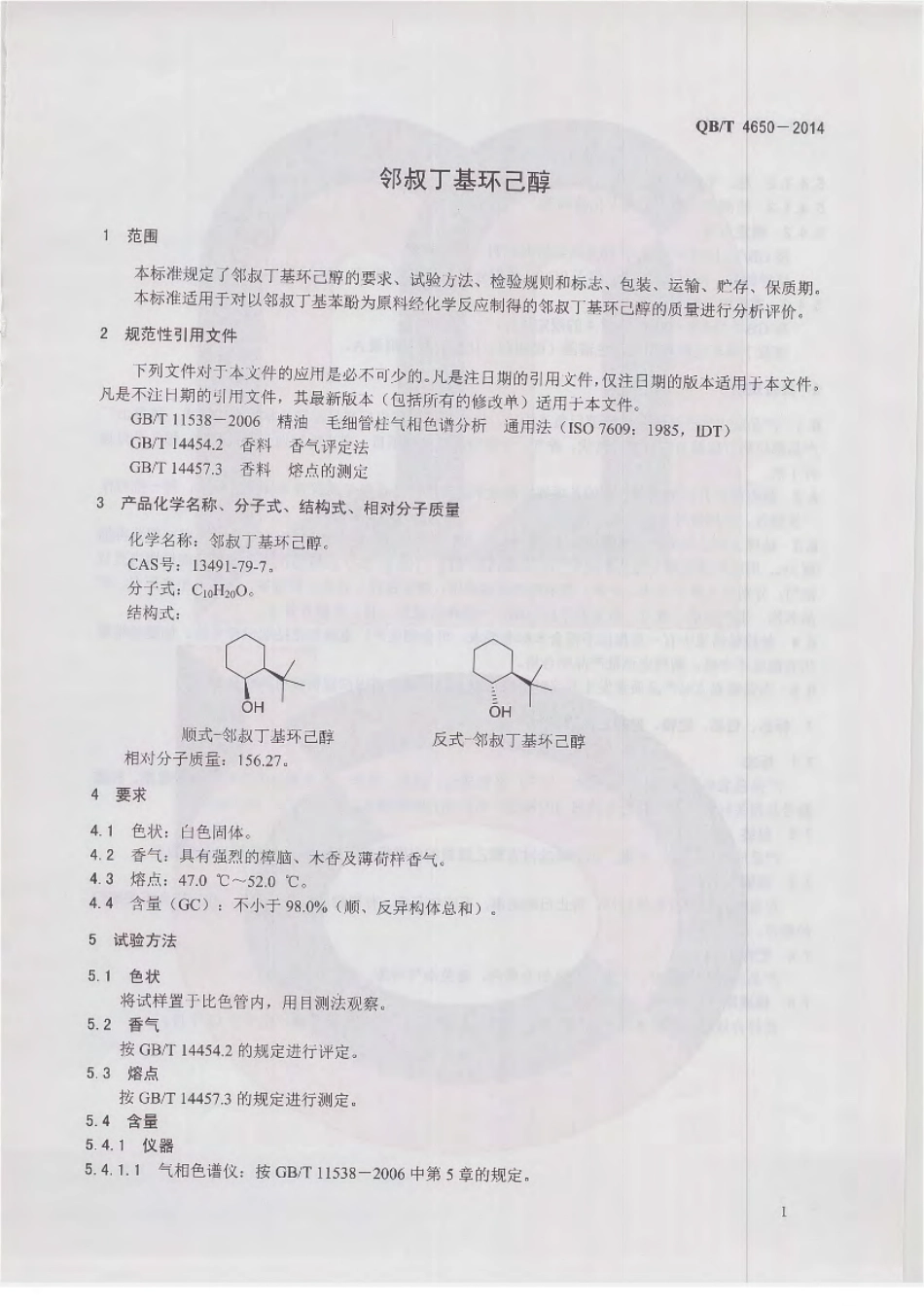 QB/T 4650—2014

邻叔丁基环己醇

1 范围

本标准规定了邻叔丁基环己醇的要求、试验方法、检验规则和标志、包装、运输、贮存、保质期。

本标准适用于对以邻叔丁基苯酚为原料经化学反应制得的邻叔丁基环己醇的质量进行分析评价。

2 规范性引用文件

下列文件对于本文件的应用是必不可少的。凡是注日期的引用文件，仅注日期的版本适用于本文件。凡是不注日期的引用文件，其最新版本（包括所有的修改单）适用于本文件。

GB/T 11538—2006 精油 毛细管柱气相色谱分析 通用法（ISO 7609：1985，IDT）

GB/T 14454.2 香料 香气评定法

GB/T 14457.3 香料 熔点的测定

3 产品化学名称、分子式、结构式、相对分子质量

化学名称：邻叔丁基环己醇。

CAS号：13491-79-7。

分子式：$C_{10}H_{20}O$。

结构式：

OH

顺式-邻叔丁基环己醇

OH

反式-邻叔丁基环己醇

相对分子质量：156.27。

4 要求

4.1 色状：白色固体。

4.2 香气：具有强烈的樟脑、木香及薄荷样香气。

4.3 熔点：47.0 ℃～52.0 ℃。

4.4 含量（GC）：不小于 98.0%（顺、反异构体总和）。

5 试验方法

5.1 色状

将试样置于比色管内，用目测法观察。

5.2 香气

按 GB/T 14454.2 的规定进行评定。

5.3 熔点

按 GB/T 14457.3 的规定进行测定。

5.4 含量

5.4.1 仪器

5.4.1.1 气相色谱仪：按 GB/T 11538—2006 中第 5 章的规定。

1